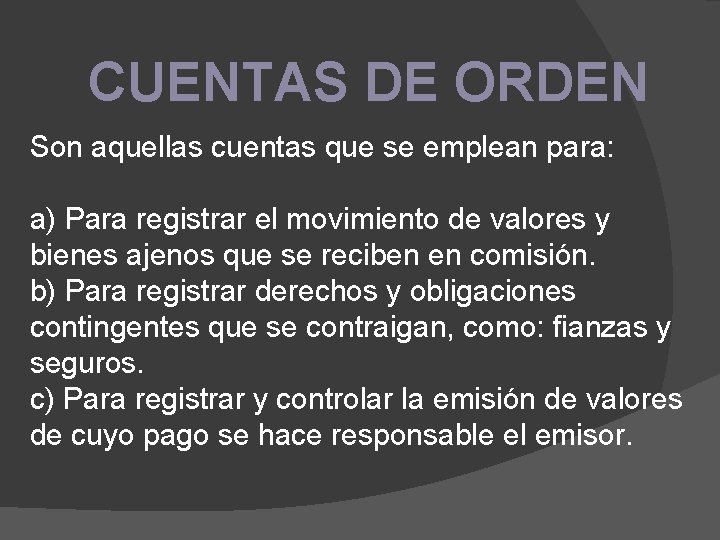 CUENTAS DE ORDEN

Son aquellas cuentas que se emplean para:

a) Para registrar el movimiento de valores y bienes ajenos que se reciben en comisión.
b) Para registrar derechos y obligaciones contingentes que se contraigan, como: fianzas y seguros.
c) Para registrar y controlar la emisión de valores de cuyo pago se hace responsable el emisor.